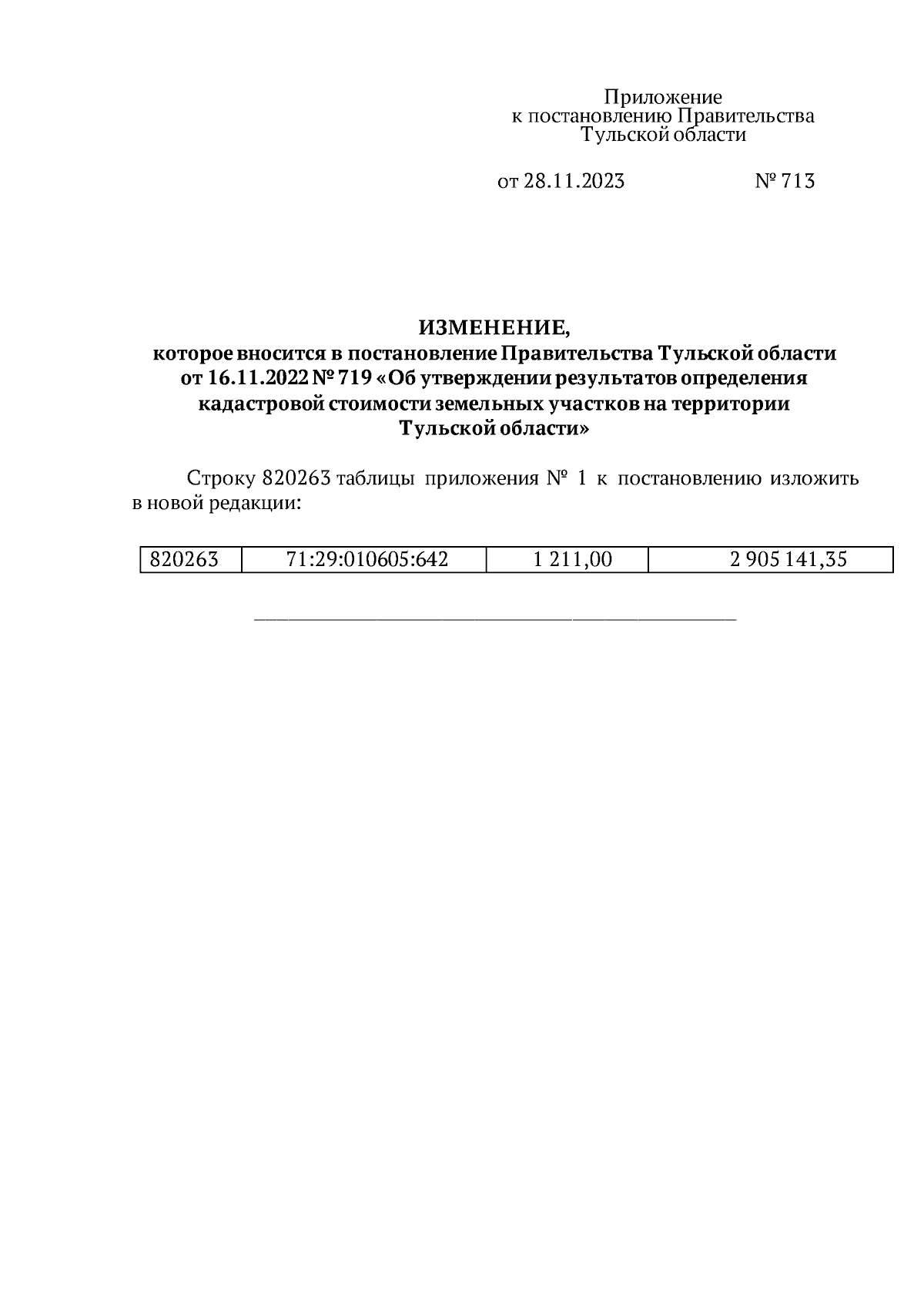 Приложение
к постановлению Правительства
Тульской области

от 28.11.2023 № 713

ИЗМЕНЕНИЕ,
которое вносится в постановление Правительства Тульской области от 16.11.2022 № 719 «Об утверждении результатов определения кадастровой стоимости земельных участков на территории Тульской области»

Строку 820263 таблицы приложения № 1 к постановлению изложить в новой редакции:

| 820263 | 71:29:010605:642 | 1 211,00 | 2 905 141,35 |
|---|---|---|---|